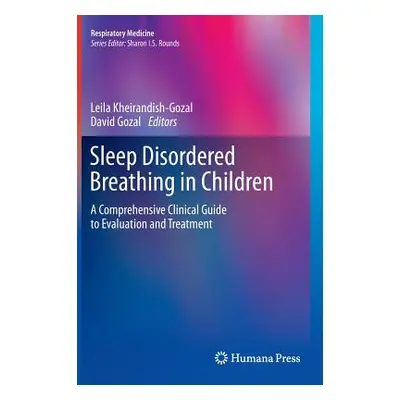 Respiratory Medicine
Series Editor: Sharon I.S. Rounds

Leila Kheirandish-Gozal
David Gozal Editors

Sleep Disordered Breathing in Children

A Comprehensive Clinical Guide to Evaluation and Treatment

Humana Press